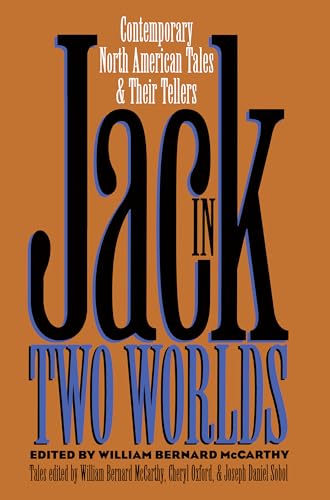 Contemporary
North American Tales
& Their Tellers

Jack
IN
TWO WORLDS

EDITED BY WILLIAM BERNARD McCARTHY

Tales edited by William Bernard McCarthy, Cheryl Oxford, & Joseph Daniel Sobol